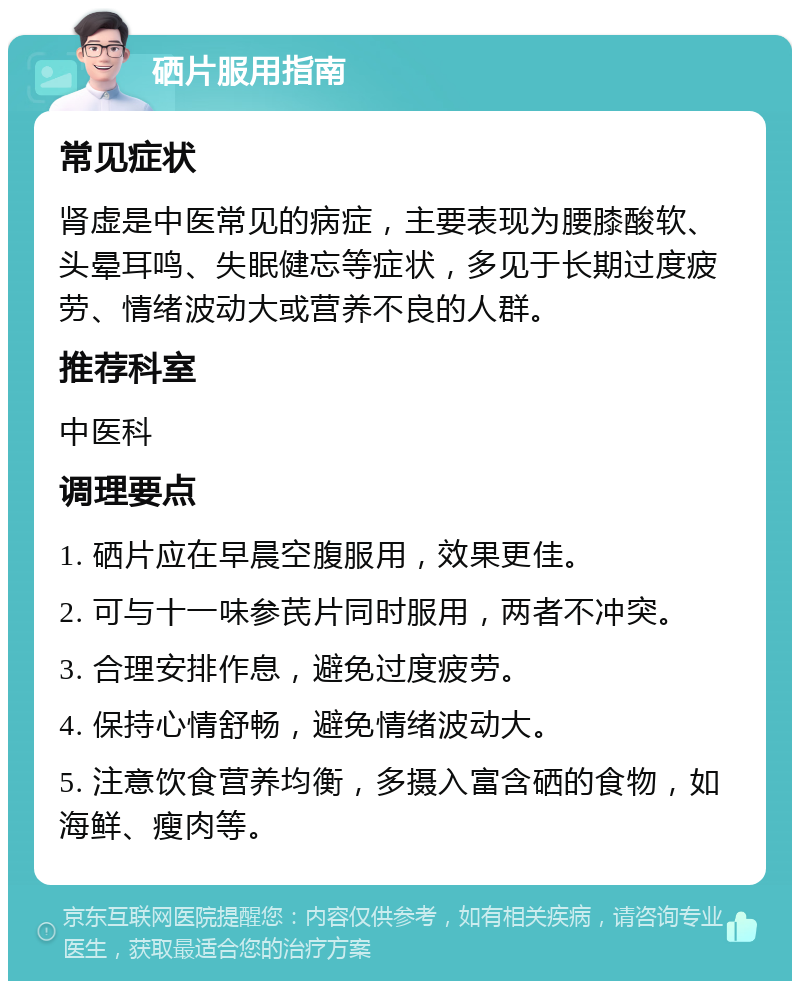 硒片服用指南

常见症状

肾虚是中医常见的病症，主要表现为腰膝酸软、头晕耳鸣、失眠健忘等症状，多见于长期过度疲劳、情绪波动大或营养不良的人群。

推荐科室

中医科

调理要点

1. 硒片应在早晨空腹服用，效果更佳。

2. 可与十一味参芪片同时服用，两者不冲突。

3. 合理安排作息，避免过度疲劳。

4. 保持心情舒畅，避免情绪波动大。

5. 注意饮食营养均衡，多摄入富含硒的食物，如海鲜、瘦肉等。

京东互联网医院提醒您：内容仅供参考，如有相关疾病，请咨询专业医生，获取最适合您的治疗方案